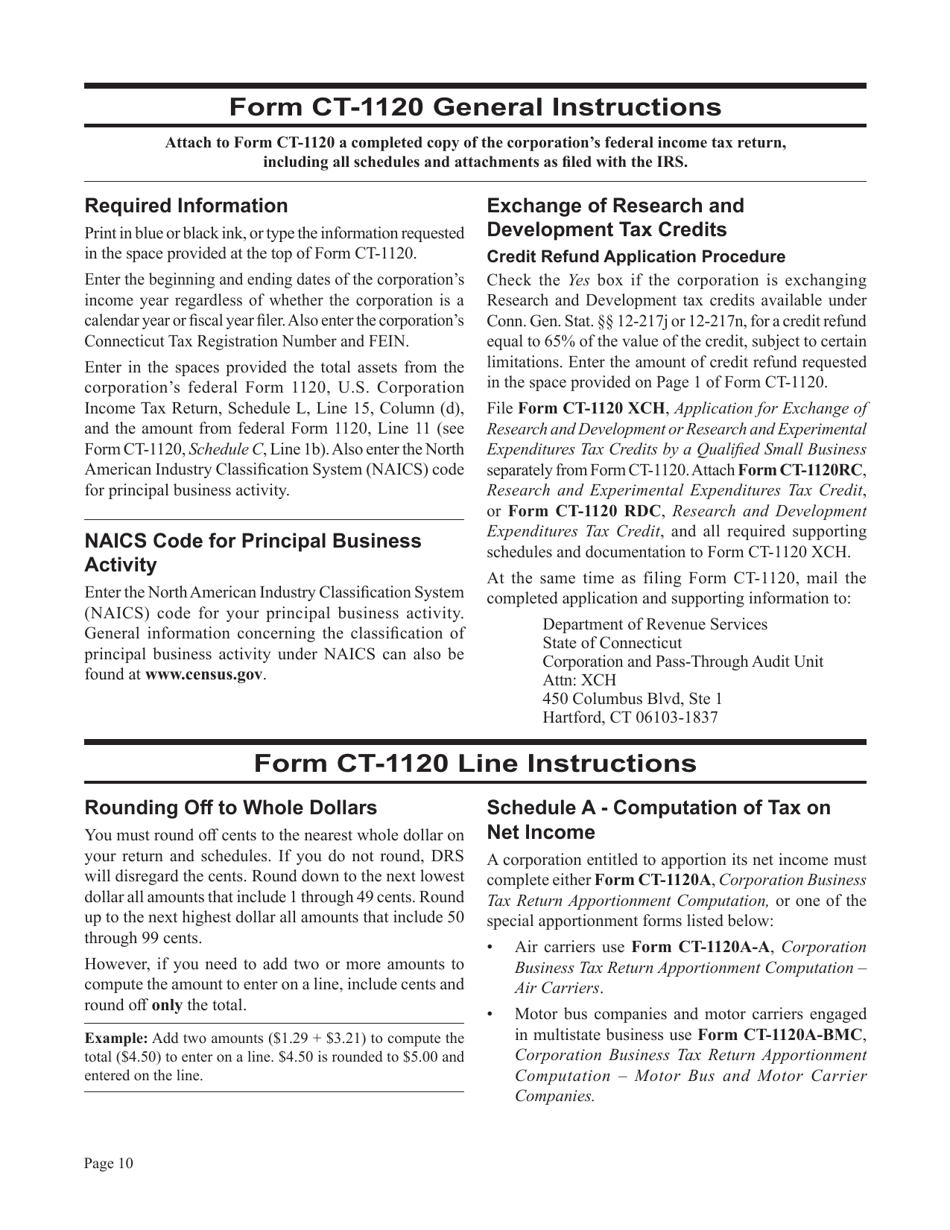 Form CT-1120 General Instructions

Attach to Form CT-1120 a completed copy of the corporation's federal income tax return, including all schedules and attachments as filed with the IRS.

Required Information

Print in blue or black ink, or type the information requested in the space provided at the top of Form CT-1120.

Enter the beginning and ending dates of the corporation's income year regardless of whether the corporation is a calendar year or fiscal year filer. Also enter the corporation's Connecticut Tax Registration Number and FEIN.

Enter in the spaces provided the total assets from the corporation's federal Form 1120, U.S. Corporation Income Tax Return, Schedule L, Line 15, Column (d), and the amount from federal Form 1120, Line 11 (see Form CT-1120, Schedule C, Line 1b). Also enter the North American Industry Classification System (NAICS) code for principal business activity.

NAICS Code for Principal Business Activity

Enter the North American Industry Classification System (NAICS) code for your principal business activity. General information concerning the classification of principal business activity under NAICS can also be found at www.census.gov.

Exchange of Research and Development Tax Credits

Credit Refund Application Procedure

Check the Yes box if the corporation is exchanging Research and Development tax credits available under Conn. Gen. Stat. §§ 12-217j or 12-217n, for a credit refund equal to 65% of the value of the credit, subject to certain limitations. Enter the amount of credit refund requested in the space provided on Page 1 of Form CT-1120.

File Form CT-1120 XCH, Application for Exchange of Research and Development or Research and Experimental Expenditures Tax Credits by a Qualified Small Business separately from Form CT-1120. Attach Form CT-1120RC, Research and Experimental Expenditures Tax Credit, or Form CT-1120 RDC, Research and Development Expenditures Tax Credit, and all required supporting schedules and documentation to Form CT-1120 XCH.

At the same time as filing Form CT-1120, mail the completed application and supporting information to:

Department of Revenue Services
State of Connecticut
Corporation and Pass-Through Audit Unit
Attn: XCH
450 Columbus Blvd, Ste 1
Hartford, CT 06103-1837

Form CT-1120 Line Instructions

Rounding Off to Whole Dollars

You must round off cents to the nearest whole dollar on your return and schedules. If you do not round, DRS will disregard the cents. Round down to the next lowest dollar all amounts that include 1 through 49 cents. Round up to the next highest dollar all amounts that include 50 through 99 cents.

However, if you need to add two or more amounts to compute the amount to enter on a line, include cents and round off only the total.

Example: Add two amounts ($1.29 + $3.21) to compute the total ($4.50) to enter on a line. $4.50 is rounded to $5.00 and entered on the line.

Schedule A - Computation of Tax on Net Income

A corporation entitled to apportion its net income must complete either Form CT-1120A, Corporation Business Tax Return Apportionment Computation, or one of the special apportionment forms listed below:

• Air carriers use Form CT-1120A-A, Corporation Business Tax Return Apportionment Computation – Air Carriers.

• Motor bus companies and motor carriers engaged in multistate business use Form CT-1120A-BMC, Corporation Business Tax Return Apportionment Computation – Motor Bus and Motor Carrier Companies.

Page 10